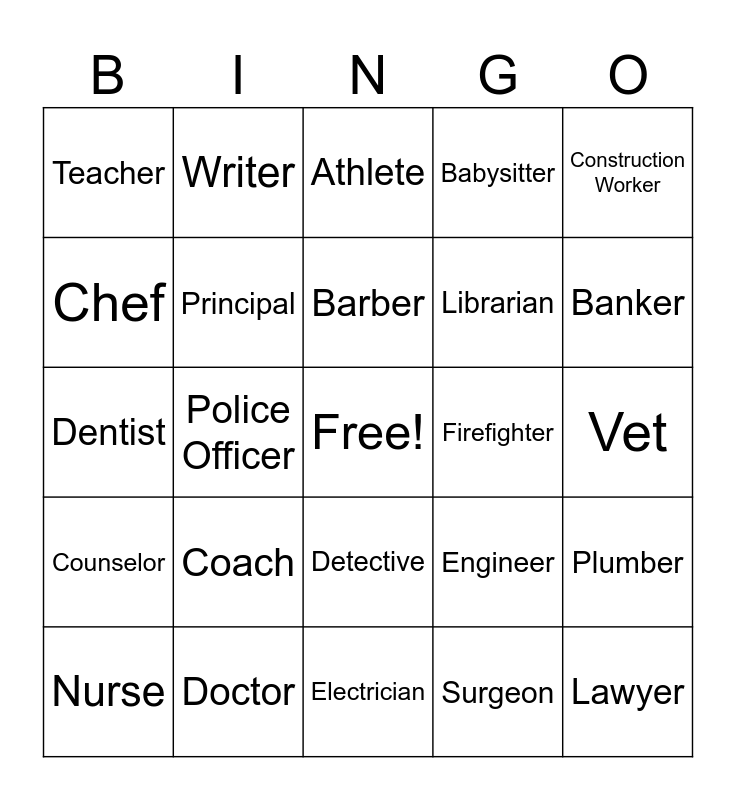 | B | I | N | G | O |
|---|---|---|---|---|
| Teacher | Writer | Athlete | Babysitter | Construction Worker |
| Chef | Principal | Barber | Librarian | Banker |
| Dentist | Police Officer | Free! | Firefighter | Vet |
| Counselor | Coach | Detective | Engineer | Plumber |
| Nurse | Doctor | Electrician | Surgeon | Lawyer |